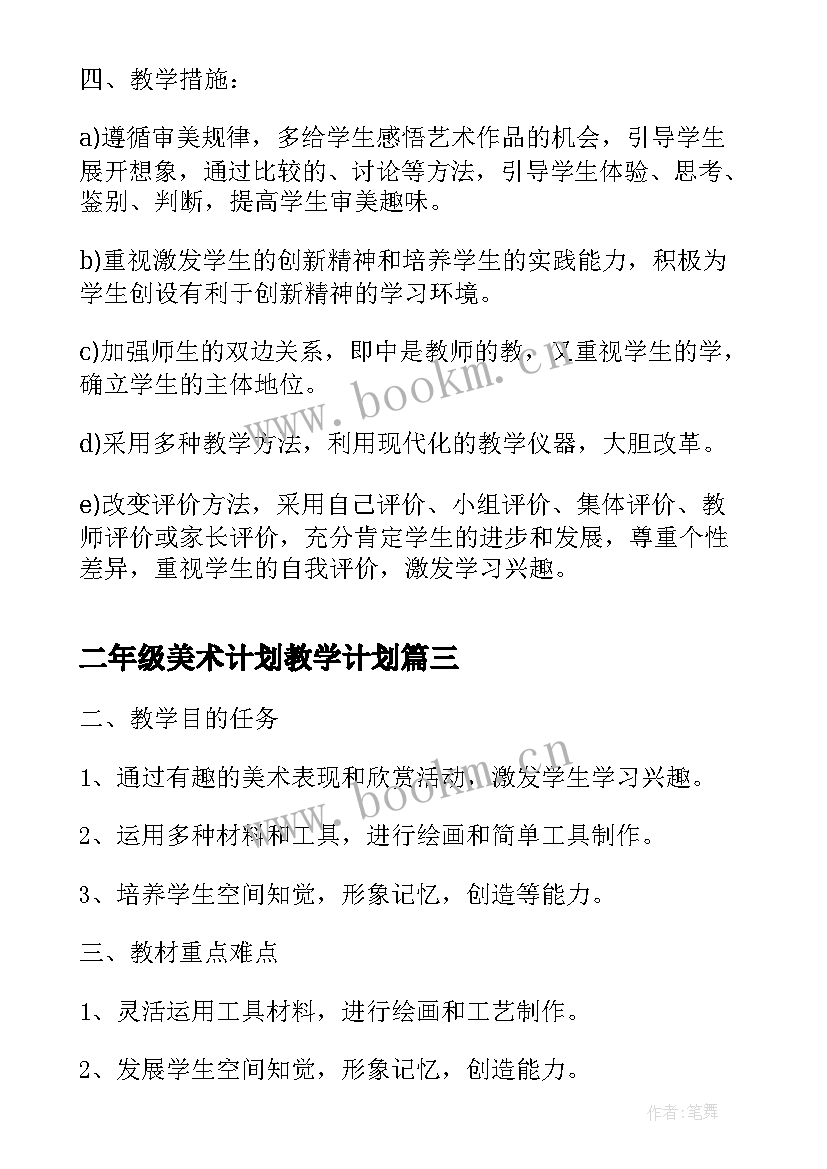 四、教学措施：

a)遵循审美规律，多给学生感悟艺术作品的机会，引导学生展开想象，通过比较的、讨论等方法，引导学生体验、思考、鉴别、判断，提高学生审美趣味。

b)重视激发学生的创新精神和培养学生的实践能力，积极为学生创设有利于创新精神的学习环境。

c)加强师生的双边关系，即中是教师的教，又重视学生的学，确立学生的主体地位。

d)采用多种教学方法，利用现代化的教学仪器，大胆改革。

e)改变评价方法，采用自己评价、小组评价、集体评价、教师评价或家长评价，充分肯定学生的进步和发展，尊重个性差异，重视学生的自我评价，激发学习兴趣。

二年级美术计划教学计划篇三

二、教学目的任务

1、通过有趣的美术表现和欣赏活动，激发学生学习兴趣。

2、运用多种材料和工具，进行绘画和简单工具制作。

3、培养学生空间知觉，形象记忆，创造等能力。

三、教材重点难点

1、灵活运用工具材料，进行绘画和工艺制作。

2、发展学生空间知觉，形象记忆，创造能力。

www.bookm.cn

www.bookm.cn

作者:笔舞